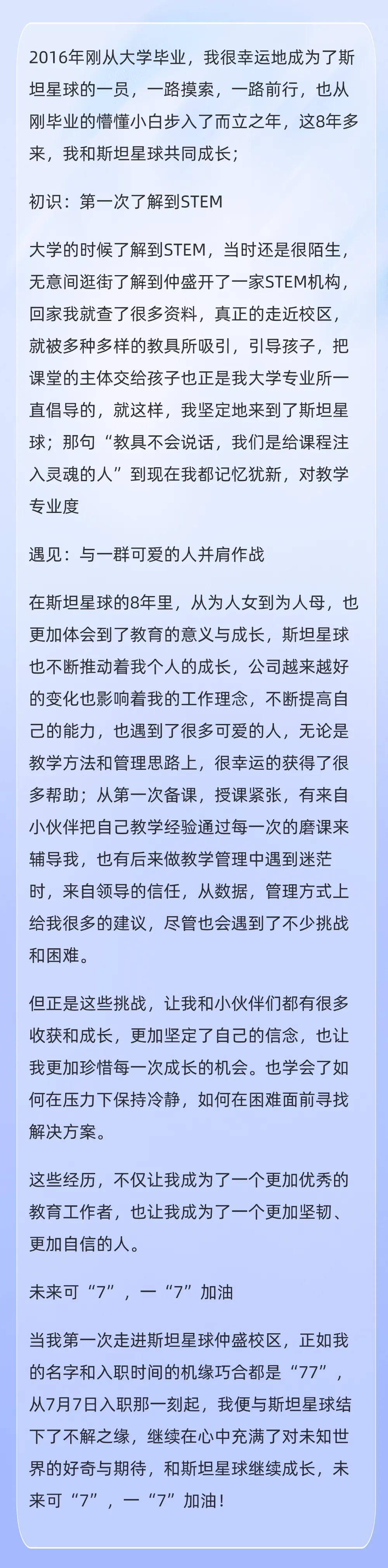 2016年刚从大学毕业，我很幸运地成为了斯坦星球的一员，一路摸索，一路前行，也从刚毕业的懵懂小白步入了而立之年，这8年多来，我和斯坦星球共同成长；

初识：第一次了解到STEM

大学的时候了解到STEM，当时还是很陌生，无意间逛街了解到仲盛开了一家STEM机构，回家我就查了很多资料，真正的走近校区，就被多种多样的教具所吸引，引导孩子，把课堂的主体交给孩子也正是我大学专业所一直倡导的，就这样，我坚定地来到了斯坦星球；那句“教具不会说话，我们是给课程注入灵魂的人”到现在我都记忆犹新，对教学专业度

遇见：与一群可爱的人并肩作战

在斯坦星球的8年里，从为人女到为人母，也更加体会到了教育的意义与成长，斯坦星球也不断推动着我个人的成长，公司越来越好的变化也影响着我的工作理念，不断提高自己的能力，也遇到了很多可爱的人，无论是教学方法和管理思路上，很幸运的获得了很多帮助；从第一次备课，授课紧张，有来自小伙伴把自己教学经验通过每一次的磨课来辅导我，也有后来做教学管理中遇到迷茫时，来自领导的信任，从数据，管理方式上给我很多的建议，尽管也会遇到了不少挑战和困难。

但正是这些挑战，让我和小伙伴们都有很多收获和成长，更加坚定了自己的信念，也让我更加珍惜每一次成长的机会。也学会了如何在压力下保持冷静，如何在困难面前寻找解决方案。

这些经历，不仅让我成为了一个更加优秀的教育工作者，也让我成为了一个更加坚韧、更加自信的人。

未来可“7”，一“7”加油

当我第一次走进斯坦星球仲盛校区，正如我的名字和入职时间的机缘巧合都是“77”，从7月7日入职那一刻起，我便与斯坦星球结下了不解之缘，继续在心中充满了对未知世界的好奇与期待，和斯坦星球继续成长，未来可“7”，一“7”加油！